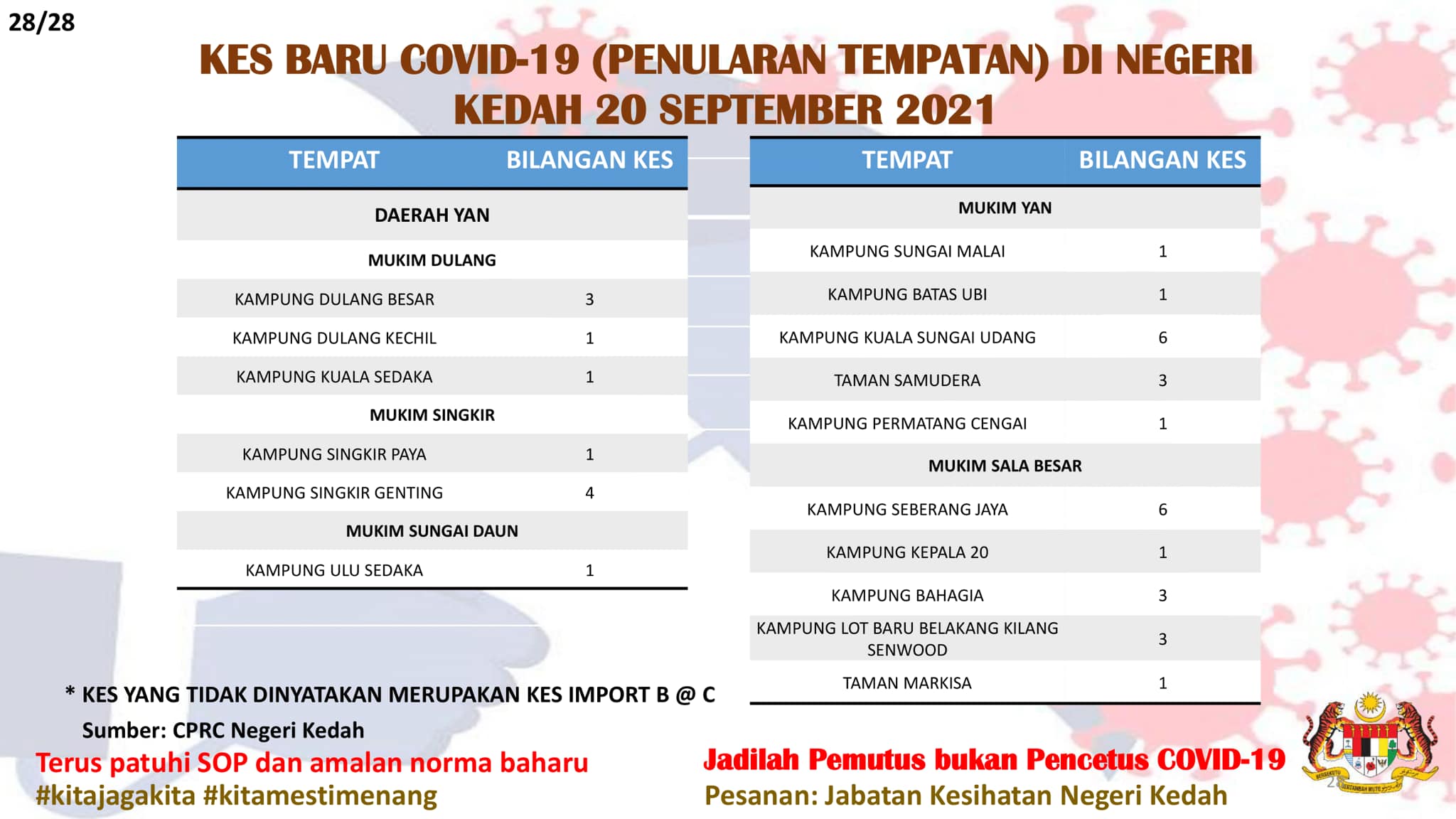 28/28

KES BARU COVID-19 (PENULARAN TEMPATAN) DI NEGERI KEDAH 20 SEPTEMBER 2021

| TEMPAT | BILANGAN KES |
|---|---|
| DAERAH YAN | |
| MUKIM DULANG | |
| KAMPUNG DULANG BESAR | 3 |
| KAMPUNG DULANG KECHIL | 1 |
| KAMPUNG KUALA SEDAKA | 1 |
| MUKIM SINGKIR | |
| KAMPUNG SINGKIR PAYA | 1 |
| KAMPUNG SINGKIR GENTING | 4 |
| MUKIM SUNGAI DAUN | |
| KAMPUNG ULU SEDAKA | 1 |

| TEMPAT | BILANGAN KES |
|---|---|
| MUKIM YAN | |
| KAMPUNG SUNGAI MALAI | 1 |
| KAMPUNG BATAS UBI | 1 |
| KAMPUNG KUALA SUNGAI UDANG | 6 |
| TAMAN SAMUDERA | 3 |
| KAMPUNG PERMATANG CENGAI | 1 |
| MUKIM SALA BESAR | |
| KAMPUNG SEBERANG JAYA | 6 |
| KAMPUNG KEPALA 20 | 1 |
| KAMPUNG BAHAGIA | 3 |
| KAMPUNG LOT BARU BELAKANG KILANG SENWOOD | 3 |
| TAMAN MARKISA | 1 |

* KES YANG TIDAK DINYATAKAN MERUPAKAN KES IMPORT B @ C

Sumber: CPRC Negeri Kedah

Terus patuhi SOP dan amalan norma baharu
#kitajagakita #kitamestimenang

Jadilah Pemutus bukan Pencetus COVID-19
Pesanan: Jabatan Kesihatan Negeri Kedah